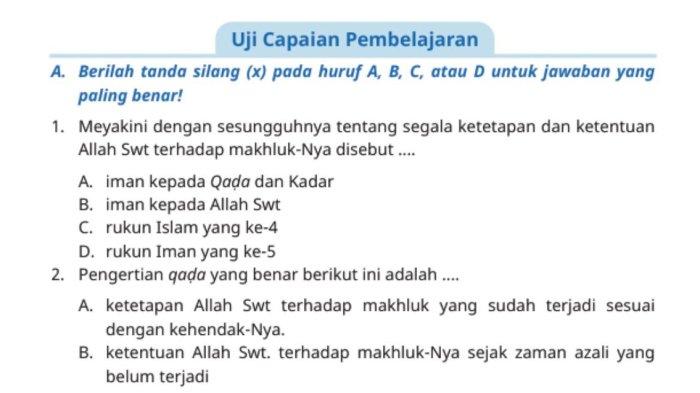 Uji Capaian Pembelajaran

A. Berilah tanda silang (x) pada huruf A, B, C, atau D untuk jawaban yang paling benar!

1. Meyakini dengan sesungguhnya tentang segala ketetapan dan ketentuan Allah Swt terhadap makhluk-Nya disebut ....

A. iman kepada Qaḍa dan Kadar
B. iman kepada Allah Swt
C. rukun Islam yang ke-4
D. rukun Iman yang ke-5

2. Pengertian qaḍa yang benar berikut ini adalah ....

A. ketetapan Allah Swt terhadap makhluk yang sudah terjadi sesuai dengan kehendak-Nya.
B. ketentuan Allah Swt. terhadap makhluk-Nya sejak zaman azali yang belum terjadi